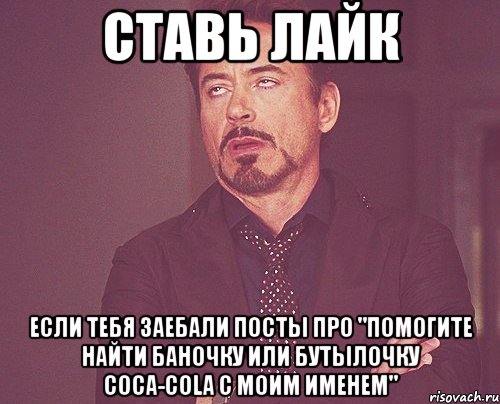 СТАВЬ ЛАЙК

ЕСЛИ ТЕБЯ ЗАЕБАЛИ ПОСТЫ ПРО "ПОМОГИТЕ НАЙТИ БАНОЧКУ ИЛИ БУТЫЛОЧКУ COCA-COLA С МОИМ ИМЕНЕМ"

risovach.ru